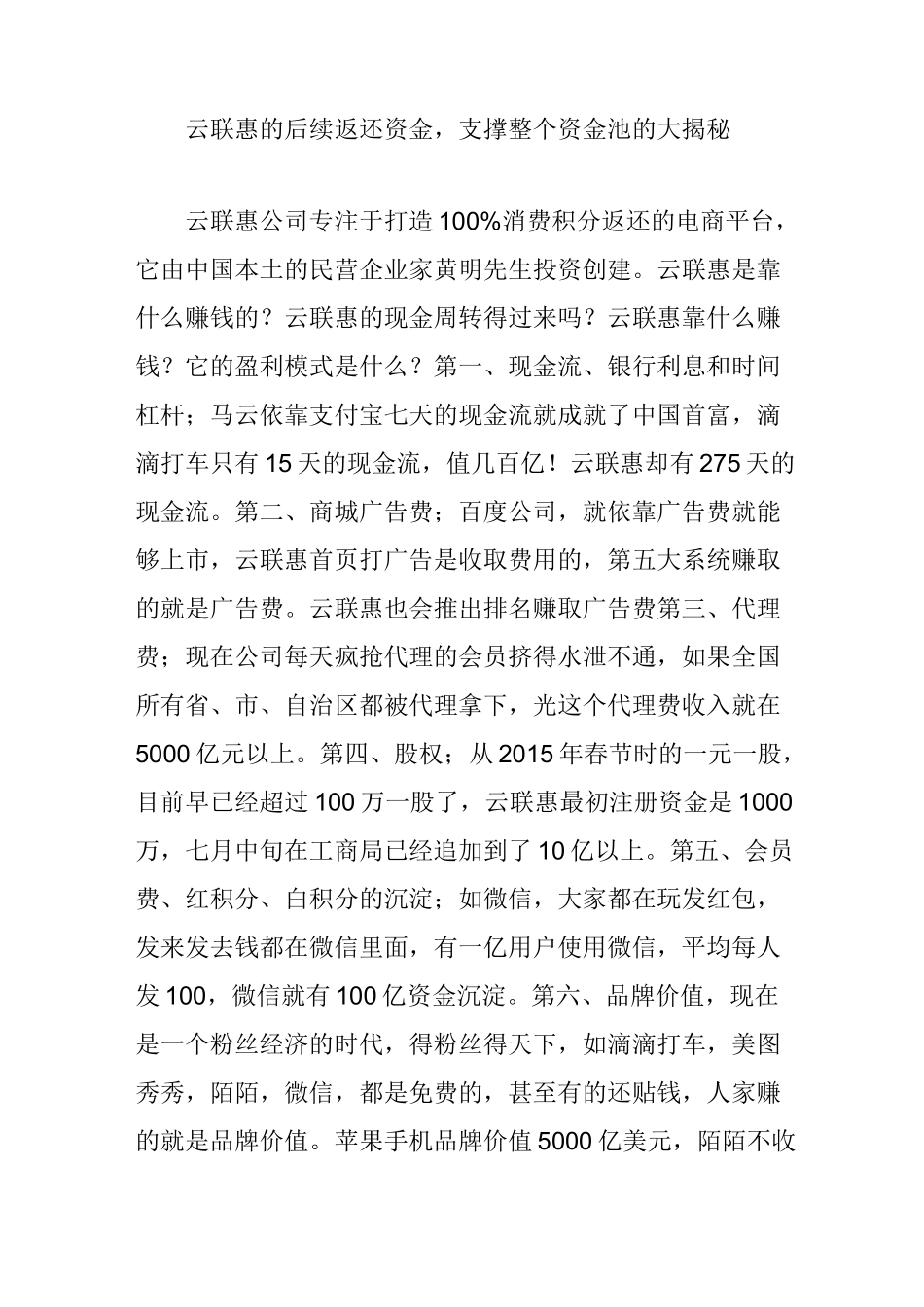 云联惠的后续返还资金，支撑整个资金池的大揭秘

云联惠公司专注于打造100%消费积分返还的电商平台，它由中国本土的民营企业家黄明先生投资创建。云联惠是靠什么赚钱的？云联惠的现金周转得过来吗？云联惠靠什么赚钱？它的盈利模式是什么？第一、现金流、银行利息和时间杠杆；马云依靠支付宝七天的现金流就成就了中国首富，滴滴打车只有15天的现金流，值几百亿！云联惠却有275天的现金流。第二、商城广告费；百度公司，就依靠广告费就能够上市，云联惠首页打广告是收取费用的，第五大系统赚取的就是广告费。云联惠也会推出排名赚取广告费第三、代理费；现在公司每天疯抢代理的会员挤得水泄不通，如果全国所有省、市、自治区都被代理拿下，光这个代理费收入就在5000亿元以上。第四、股权；从2015年春节时的一元一股，目前早已经超过100万一股了，云联惠最初注册资金是1000万，七月中旬在工商局已经追加到了10亿以上。第五、会员费、红积分、白积分的沉淀；如微信，大家都在玩发红包，发来发去钱都在微信里面，有一亿用户使用微信，平均每人发100，微信就有100亿资金沉淀。第六、品牌价值，现在是一个粉丝经济的时代，得粉丝得天下，如滴滴打车，美图秀秀，陌陌，微信，都是免费的，甚至有的还贴钱，人家赚的就是品牌价值。苹果手机品牌价值5000亿美元，陌陌不收